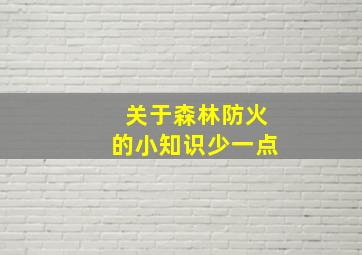 关于森林防火
的小知识少一点